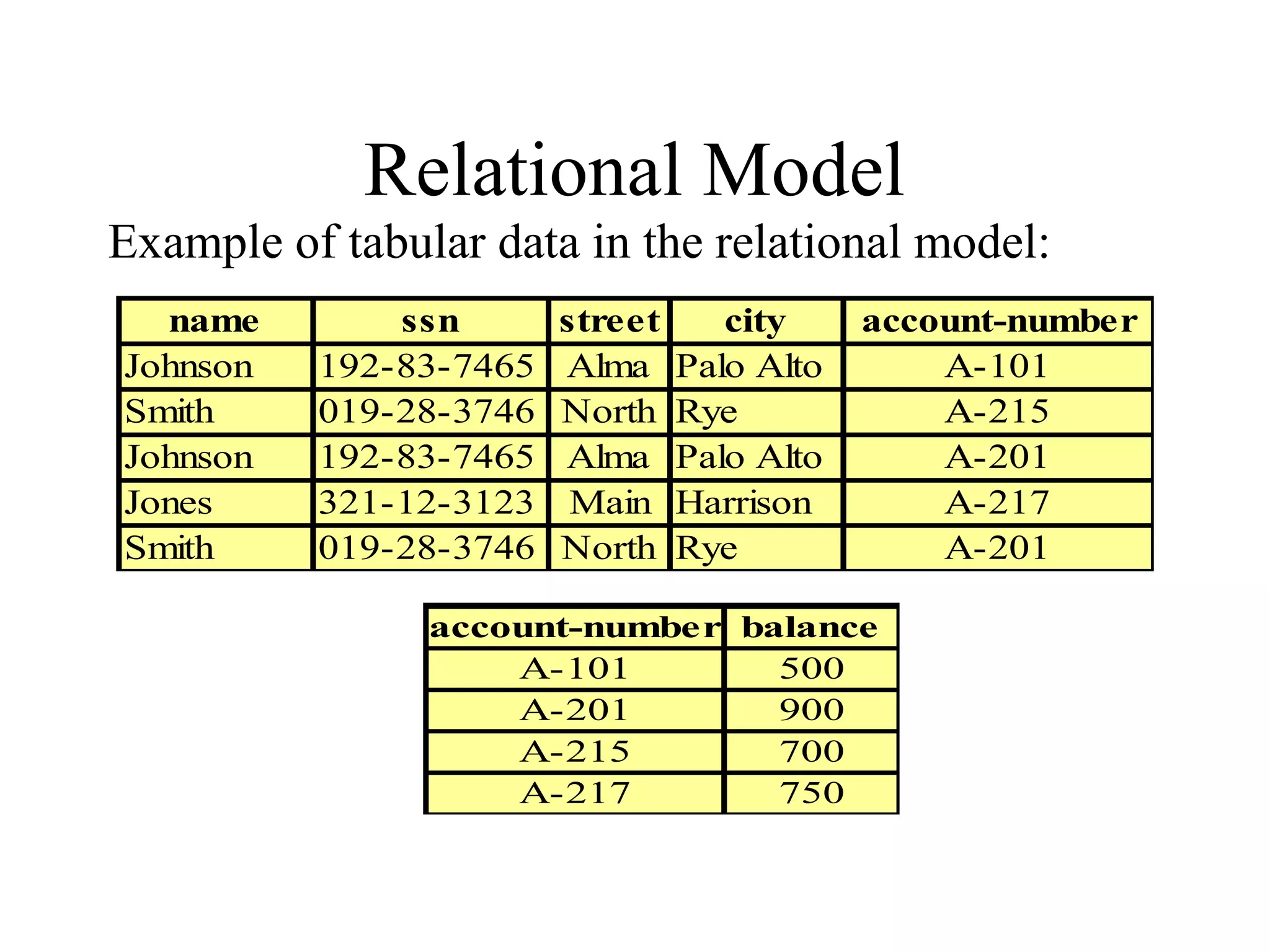 Relational Model

Example of tabular data in the relational model:

| name | ssn | street | city | account-number |
|---|---|---|---|---|
| Johnson | 192-83-7465 | Alma | Palo Alto | A-101 |
| Smith | 019-28-3746 | North | Rye | A-215 |
| Johnson | 192-83-7465 | Alma | Palo Alto | A-201 |
| Jones | 321-12-3123 | Main | Harrison | A-217 |
| Smith | 019-28-3746 | North | Rye | A-201 |

| account-number | balance |
|---|---|
| A-101 | 500 |
| A-201 | 900 |
| A-215 | 700 |
| A-217 | 750 |